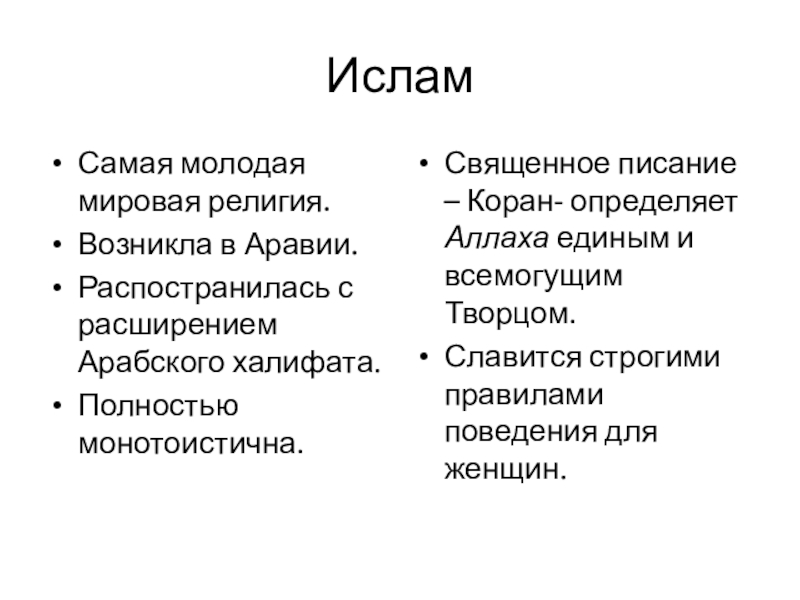 Ислам

• Самая молодая мировая религия.
• Возникла в Аравии.
• Распостранилась с расширением Арабского халифата.
• Полностью монотоистична.

• Священное писание – Коран- определяет Аллаха единым и всемогущим Творцом.
• Славится строгими правилами поведения для женщин.